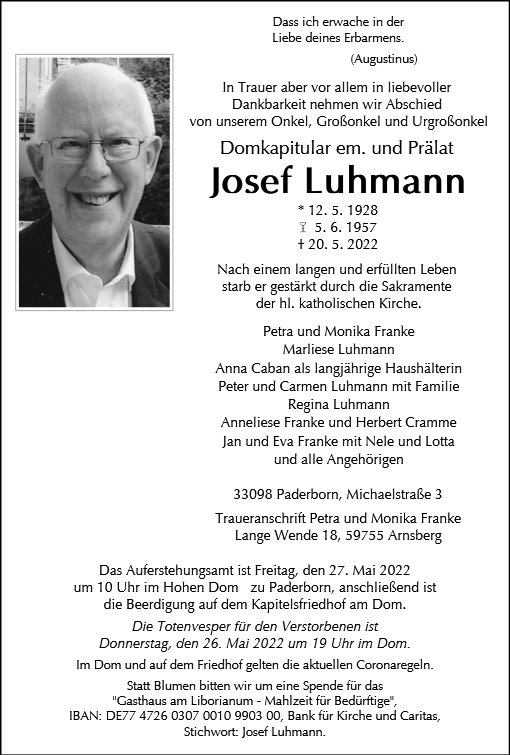 Dass ich erwache in der
Liebe deines Erbarmens.
(Augustinus)

In Trauer aber vor allem in liebevoller Dankbarkeit nehmen wir Abschied von unserem Onkel, Großonkel und Urgroßonkel

Domkapitular em. und Prälat

Josef Luhmann

* 12. 5. 1928
5. 6. 1957
† 20. 5. 2022

Nach einem langen und erfüllten Leben starb er gestärkt durch die Sakramente der hl. katholischen Kirche.

Petra und Monika Franke
Marliese Luhmann
Anna Caban als langjährige Haushälterin
Peter und Carmen Luhmann mit Familie
Regina Luhmann
Anneliese Franke und Herbert Cramme
Jan und Eva Franke mit Nele und Lotta
und alle Angehörigen

33098 Paderborn, Michaelstraße 3

Traueranschrift Petra und Monika Franke
Lange Wende 18, 59755 Arnsberg

Das Auferstehungsamt ist Freitag, den 27. Mai 2022 um 10 Uhr im Hohen Dom zu Paderborn, anschließend ist die Beerdigung auf dem Kapitelsfriedhof am Dom.

Die Totenvesper für den Verstorbenen ist Donnerstag, den 26. Mai 2022 um 19 Uhr im Dom.

Im Dom und auf dem Friedhof gelten die aktuellen Coronaregeln.

Statt Blumen bitten wir um eine Spende für das "Gasthaus am Liborianum - Mahlzeit für Bedürftige", IBAN: DE77 4726 0307 0010 9903 00, Bank für Kirche und Caritas, Stichwort: Josef Luhmann.